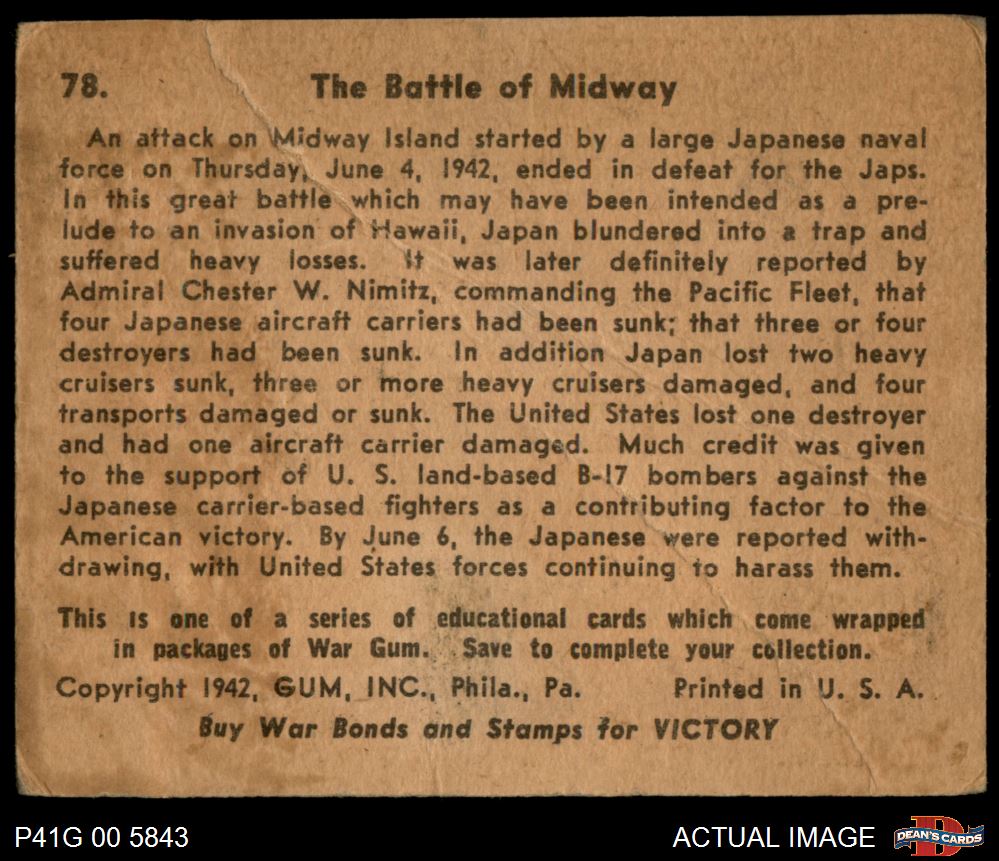 78. The Battle of Midway

An attack on Midway Island started by a large Japanese naval force on Thursday, June 4, 1942, ended in defeat for the Japs. In this great battle which may have been intended as a prelude to an invasion of Hawaii, Japan blundered into a trap and suffered heavy losses. It was later definitely reported by Admiral Chester W. Nimitz, commanding the Pacific Fleet, that four Japanese aircraft carriers had been sunk; that three or four destroyers had been sunk. In addition Japan lost two heavy cruisers sunk, three or more heavy cruisers damaged, and four transports damaged or sunk. The United States lost one destroyer and had one aircraft carrier damaged. Much credit was given to the support of U. S. land-based B-17 bombers against the Japanese carrier-based fighters as a contributing factor to the American victory. By June 6, the Japanese were reported withdrawing, with United States forces continuing to harass them.

This is one of a series of educational cards which come wrapped in packages of War Gum. Save to complete your collection.

Copyright 1942, GUM, INC., Phila., Pa. Printed in U. S. A.

Buy War Bonds and Stamps for VICTORY

P41G 00 5843

ACTUAL IMAGE

DEAN'S CARDS